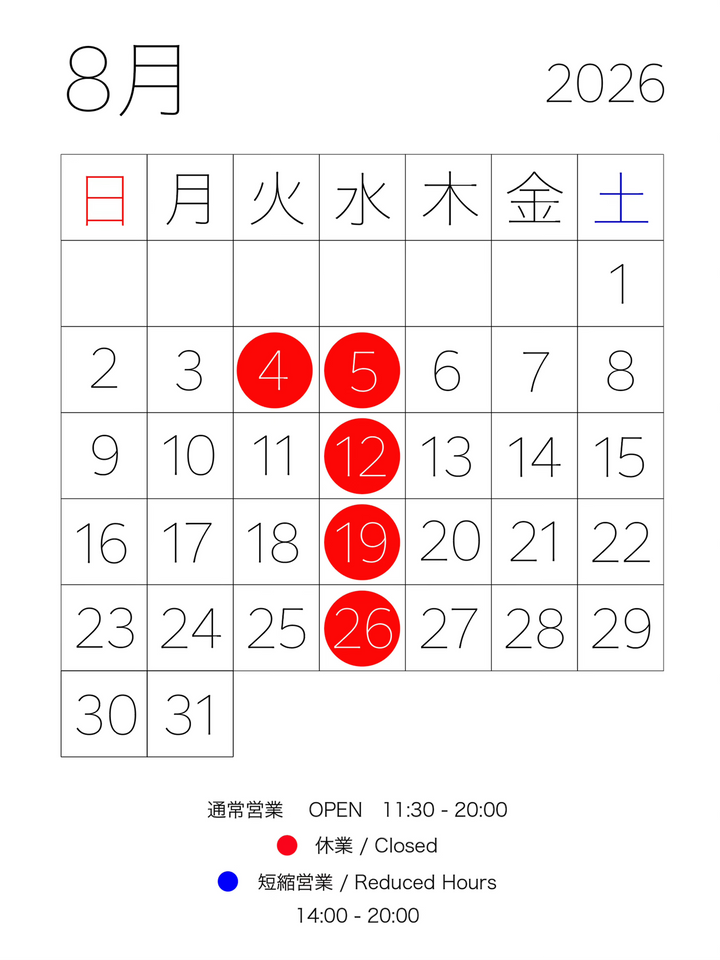 8月

2026

| 日 | 月 | 火 | 水 | 木 | 金 | 土 |
|---|---|---|---|---|---|---|
| | | | | | | 1 |
| 2 | 3 | 4 | 5 | 6 | 7 | 8 |
| 9 | 10 | 11 | 12 | 13 | 14 | 15 |
| 16 | 17 | 18 | 19 | 20 | 21 | 22 |
| 23 | 24 | 25 | 26 | 27 | 28 | 29 |
| 30 | 31 | | | | | |

通常営業 OPEN 11:30 - 20:00

休業 / Closed

短縮営業 / Reduced Hours
14:00 - 20:00